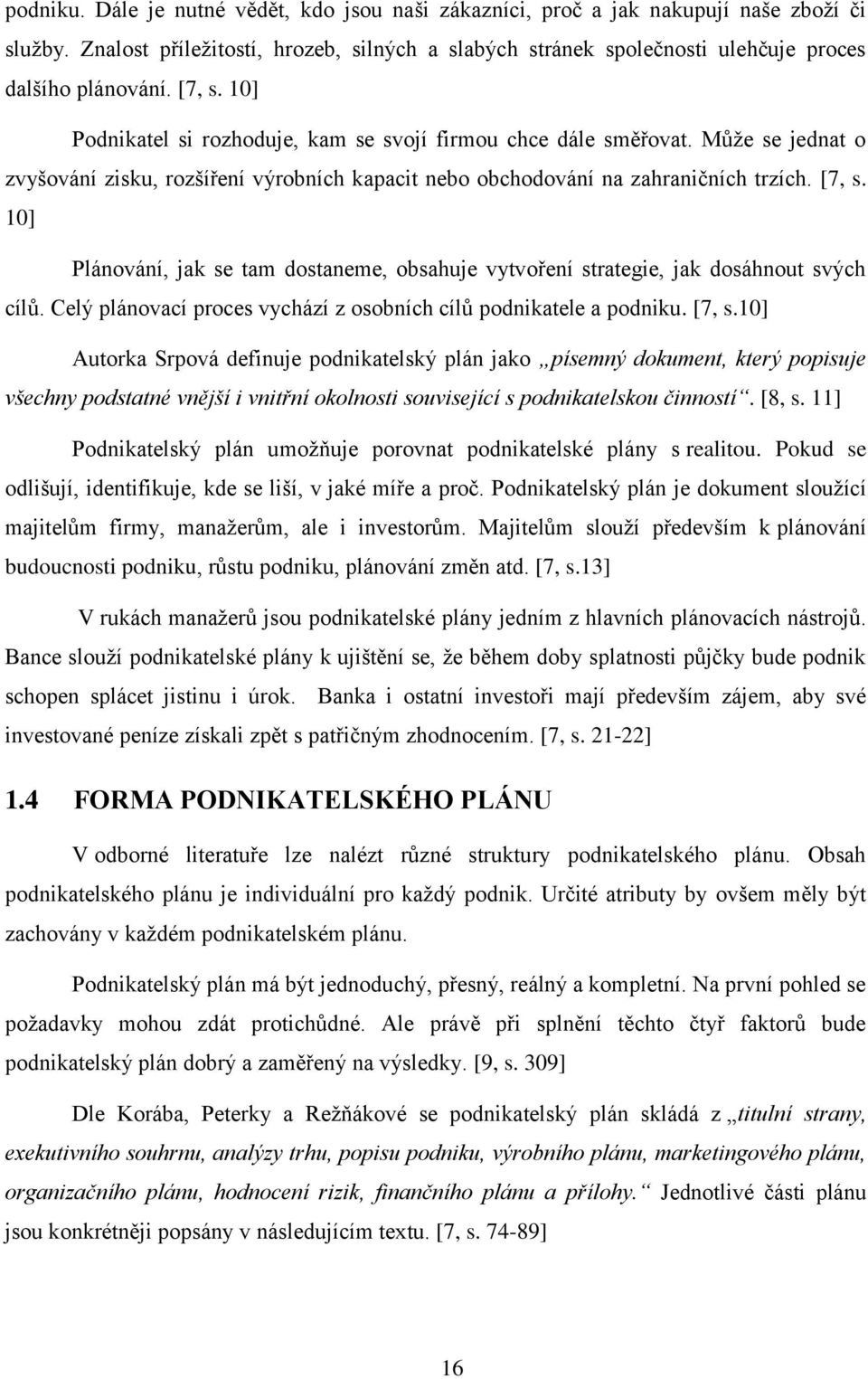 podniku. Dále je nutné vědět, kdo jsou naši zákazníci, proč a jak nakupují naše zboží či služby. Znalost příležitostí, hrozeb, silných a slabých stránek společnosti ulehčuje proces dalšího plánování. [7, s. 10]

Podnikatel si rozhoduje, kam se svojí firmou chce dále směřovat. Může se jednat o zvyšování zisku, rozšíření výrobních kapacit nebo obchodování na zahraničních trzích. [7, s. 10]

Plánování, jak se tam dostaneme, obsahuje vytvoření strategie, jak dosáhnout svých cílů. Celý plánovací proces vychází z osobních cílů podnikatele a podniku. [7, s.10]

Autorka Srpová definuje podnikatelský plán jako „písemný dokument, který popisuje všechny podstatné vnější i vnitřní okolnosti související s podnikatelskou činností“. [8, s. 11]

Podnikatelský plán umožňuje porovnat podnikatelské plány s realitou. Pokud se odlišují, identifikuje, kde se liší, v jaké míře a proč. Podnikatelský plán je dokument sloužící majitelům firmy, manažerům, ale i investorům. Majitelům slouží především k plánování budoucnosti podniku, růstu podniku, plánování změn atd. [7, s.13]

V rukách manažerů jsou podnikatelské plány jedním z hlavních plánovacích nástrojů. Bance slouží podnikatelské plány k ujištění se, že během doby splatnosti půjčky bude podnik schopen splácet jistinu i úrok. Banka i ostatní investoři mají především zájem, aby své investované peníze získali zpět s patřičným zhodnocením. [7, s. 21-22]

1.4 FORMA PODNIKATELSKÉHO PLÁNU

V odborné literatuře lze nalézt různé struktury podnikatelského plánu. Obsah podnikatelského plánu je individuální pro každý podnik. Určité atributy by ovšem měly být zachovány v každém podnikatelském plánu.

Podnikatelský plán má být jednoduchý, přesný, reálný a kompletní. Na první pohled se požadavky mohou zdát protichůdné. Ale právě při splnění těchto čtyř faktorů bude podnikatelský plán dobrý a zaměřený na výsledky. [9, s. 309]

Dle Korába, Peterky a Režňákové se podnikatelský plán skládá z „titulní strany, exekutivního souhrnu, analýzy trhu, popisu podniku, výrobního plánu, marketingového plánu, organizačního plánu, hodnocení rizik, finančního plánu a přílohy.“ Jednotlivé části plánu jsou konkrétněji popsány v následujícím textu. [7, s. 74-89]

16